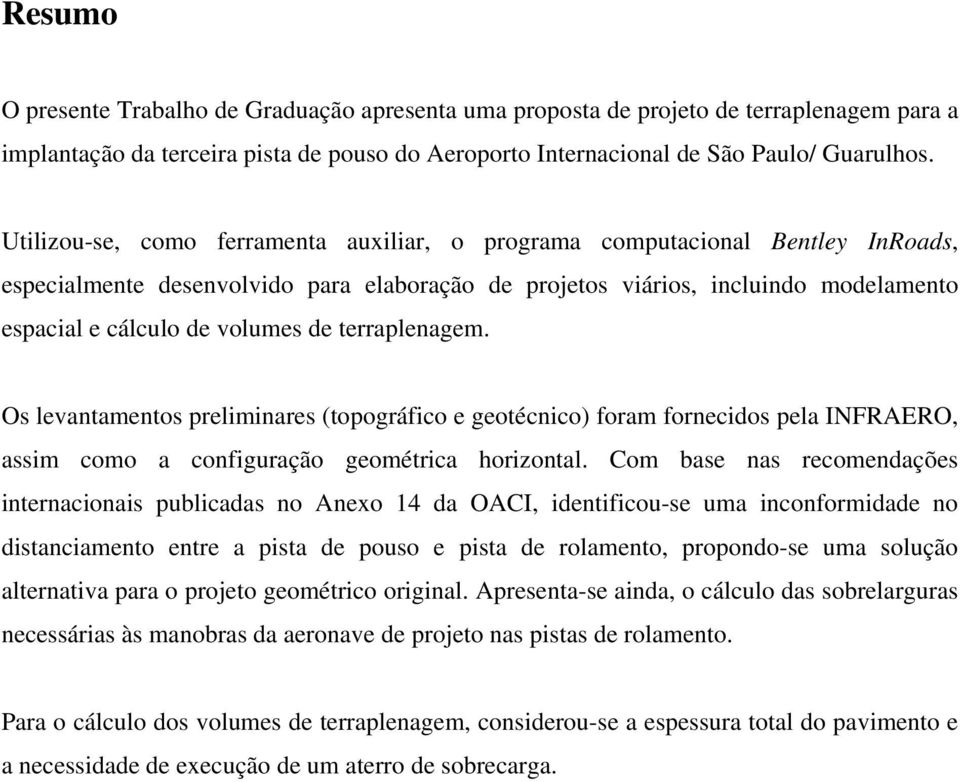 Resumo

O presente Trabalho de Graduação apresenta uma proposta de projeto de terraplenagem para a implantação da terceira pista de pouso do Aeroporto Internacional de São Paulo/ Guarulhos.

Utilizou-se, como ferramenta auxiliar, o programa computacional Bentley InRoads, especialmente desenvolvido para elaboração de projetos viários, incluindo modelamento espacial e cálculo de volumes de terraplenagem.

Os levantamentos preliminares (topográfico e geotécnico) foram fornecidos pela INFRAERO, assim como a configuração geométrica horizontal. Com base nas recomendações internacionais publicadas no Anexo 14 da OACI, identificou-se uma inconformidade no distanciamento entre a pista de pouso e pista de rolamento, propondo-se uma solução alternativa para o projeto geométrico original. Apresenta-se ainda, o cálculo das sobrelarguras necessárias às manobras da aeronave de projeto nas pistas de rolamento.

Para o cálculo dos volumes de terraplenagem, considerou-se a espessura total do pavimento e a necessidade de execução de um aterro de sobrecarga.